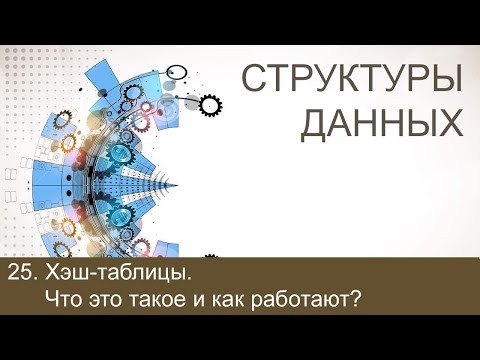 СТРУКТУРЫ ДАННЫХ

25. Хэш-таблицы.
Что это такое и как работают?